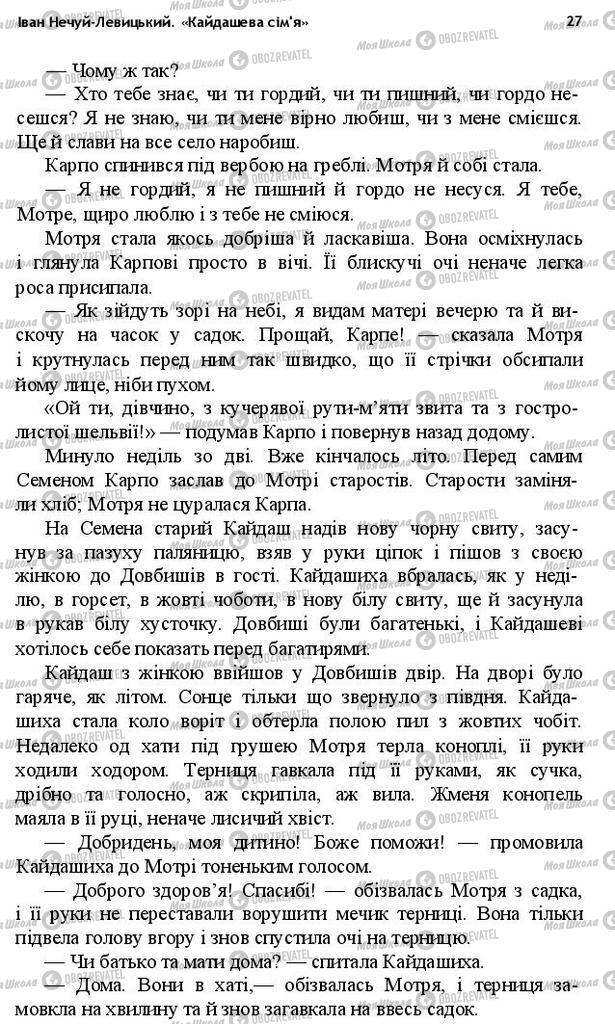 Іван Нечуй-Левицький. «Кайдашева сім'я»

27

— Чому ж так?

— Хто тебе знає, чи ти гордий, чи ти пишний, чи гордо несешся? Я не знаю, чи ти мене вірно любиш, чи з мене смієшся. Ще й слави на все село наробиш.

Карпо спинився під вербою на греблі. Мотря й собі стала.

— Я не гордий, я не пишний й гордо не несуся. Я тебе, Мотре, щиро люблю і з тебе не сміюся.

Мотря стала якось добріша й ласкавіша. Вона осміхнулась і глянула Карпові просто в вічі. Її блискучі очі неначе легка роса присипала.

— Як зійдуть зорі на небі, я видам матері вечерю та й вискочу на часок у садок. Прощай, Карпе! — сказала Мотря і крутнулась перед ним так швидко, що її стрічки обсипали йому лице, ніби пухом.

«Ой ти, дівчино, з кучерявої рути-м'яти звита та з гостролистої шельвії!» — подумав Карпо і повернув назад додому.

Минуло неділь зо дві. Вже кінчалось літо. Перед самим Семеном Карпо заслав до Мотрі старостів. Старости заміняли хліб; Мотря не цуралася Карпа.

На Семена старий Кайдаш надів нову чорну свиту, засунув за пазуху паляницю, взяв у руки ціпок і пішов з своєю жінкою до Довбишів в гості. Кайдашиха вбралась, як у неділю, в горсет, в жовті чоботи, в нову білу свиту, ще й засунула в рукав білу хусточку. Довбиші були багатенькі, і Кайдашеві хотілось себе показать перед багатирями.

Кайдаш з жінкою ввійшов у Довбишів двір. На дворі було гаряче, як літом. Сонце тільки що звернуло з півдня. Кайдашиха стала коло воріт і обтерла полою пил з жовтих чобіт. Недалеко од хати під грушею Мотря терла коноплі, її руки ходили ходором. Терниця гавкала під її руками, як сучка, дрібно та голосно, аж скрипіла, аж вила. Жменя конопель маяла в її руці, неначе лисичий хвіст.

— Добридень, моя дитино! Боже поможи! — промовила Кайдашиха до Мотрі тоненьким голосом.

— Доброго здоров'я! Спасибі! — обізвалась Мотря з садка, і її руки не переставали ворушити мечик терниці. Вона тільки підвела голову вгору і знов спустила очі на терницю.

— Чи батько та мати дома? — спитала Кайдашиха.

— Дома. Вони в хаті,— обізвалась Мотря, і терниця замовкла на хвилину та й знов загавкала на ввесь садок.